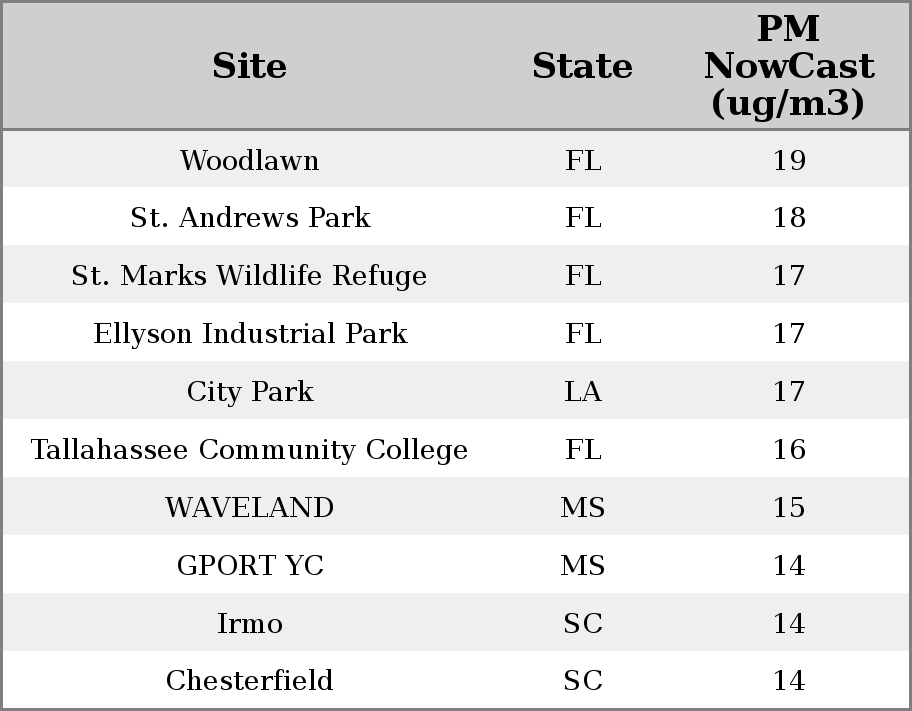 | Site | State | PM NowCast (ug/m3) |
|---|---|---|
| Woodlawn | FL | 19 |
| St. Andrews Park | FL | 18 |
| St. Marks Wildlife Refuge | FL | 17 |
| Ellyson Industrial Park | FL | 17 |
| City Park | LA | 17 |
| Tallahassee Community College | FL | 16 |
| WAVELAND | MS | 15 |
| GPORT YC | MS | 14 |
| Irmo | SC | 14 |
| Chesterfield | SC | 14 |